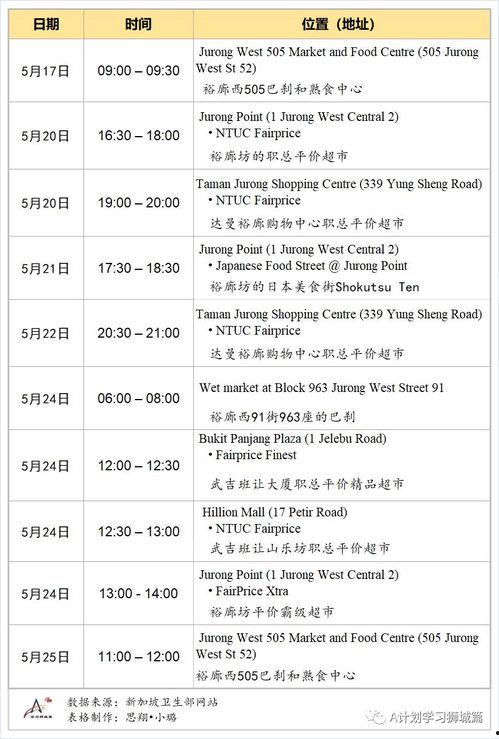 | 日期 | 时间 | 位置（地址） |
|---|---|---|
| 5月17日 | 09:00 – 09:30 | Jurong West 505 Market and Food Centre (505 Jurong West St 52) 裕廊西505巴刹和熟食中心 |
| 5月20日 | 16:30 – 18:00 | Jurong Point (1 Jurong West Central 2) • NTUC Fairprice 裕廊坊的职总平价超市 |
| 5月20日 | 19:00 – 20:00 | Taman Jurong Shopping Centre (339 Yung Sheng Road) • NTUC Fairprice 达曼裕廊购物中心职总平价超市 |
| 5月21日 | 17:30 – 18:30 | Jurong Point (1 Jurong West Central 2) • Japanese Food Street @ Jurong Point 裕廊坊的日本美食街Shokutsu Ten |
| 5月22日 | 20:30 – 21:00 | Taman Jurong Shopping Centre (339 Yung Sheng Road) • NTUC Fairprice 达曼裕廊购物中心职总平价超市 |
| 5月24日 | 06:00 – 08:00 | Wet market at Block 963 Jurong West Street 91 裕廊西91街963座的巴刹 |
| 5月24日 | 12:00 – 12:30 | Bukit Panjang Plaza (1 Jelebu Road) • Fairprice Finest 武吉班让大厦职总平价精品超市 |
| 5月24日 | 12:30 – 13:00 | Hillion Mall (17 Petir Road) • NTUC Fairprice 武吉班让山乐坊职总平价超市 |
| 5月24日 | 13:00 - 14:00 | Jurong Point (1 Jurong West Central 2) • FairPrice Xtra 裕廊坊平价霸级超市 |
| 5月25日 | 11:00 – 12:00 | Jurong West 505 Market and Food Centre (505 Jurong West St 52) 裕廊西505巴刹和熟食中心 |

数据来源：新加坡卫生部网站
表格制作：思翔•小璐

A计划学习狮城篇